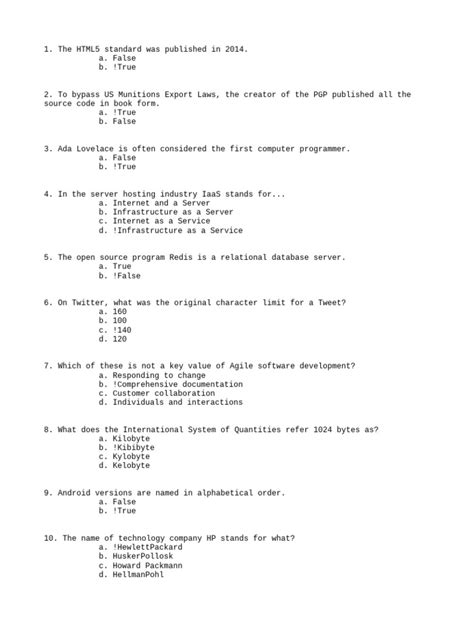 1. The HTML5 standard was published in 2014.
a. False
b. !True

2. To bypass US Munitions Export Laws, the creator of the PGP published all the source code in book form.
a. !True
b. False

3. Ada Lovelace is often considered the first computer programmer.
a. False
b. !True

4. In the server hosting industry IaaS stands for...
a. Internet and a Server
b. Infrastructure as a Server
c. Internet as a Service
d. !Infrastructure as a Service

5. The open source program Redis is a relational database server.
a. True
b. !False

6. On Twitter, what was the original character limit for a Tweet?
a. 160
b. 100
c. !140
d. 120

7. Which of these is not a key value of Agile software development?
a. Responding to change
b. !Comprehensive documentation
c. Customer collaboration
d. Individuals and interactions

8. What does the International System of Quantities refer 1024 bytes as?
a. Kilobyte
b. !Kibibyte
c. Kylobyte
d. Kelobyte

9. Android versions are named in alphabetical order.
a. False
b. !True

10. The name of technology company HP stands for what?
a. !HewlettPackard
b. HuskerPollosk
c. Howard Packmann
d. HellmanPohl